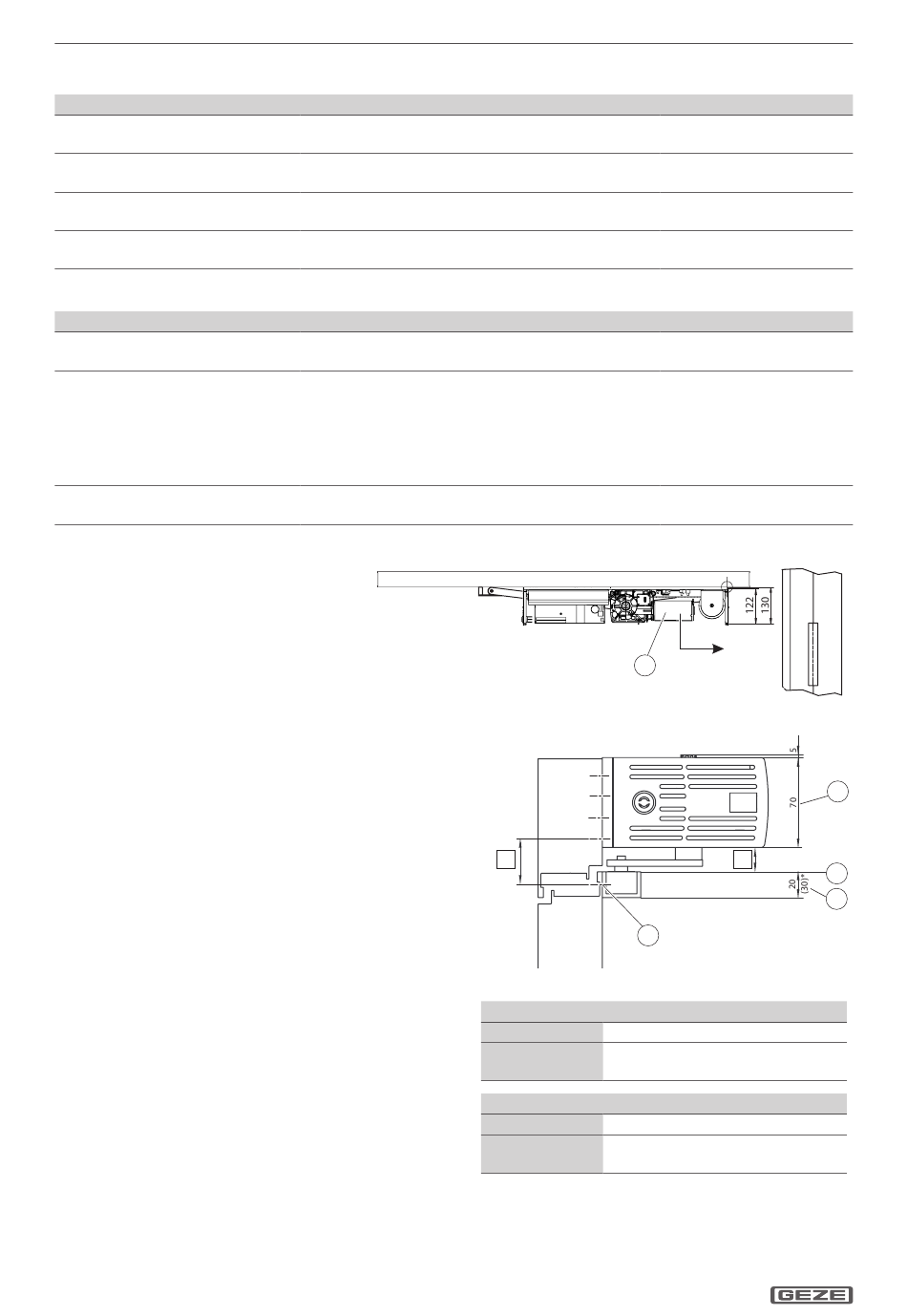 122
130

5
70
20
(30)*

GEZE